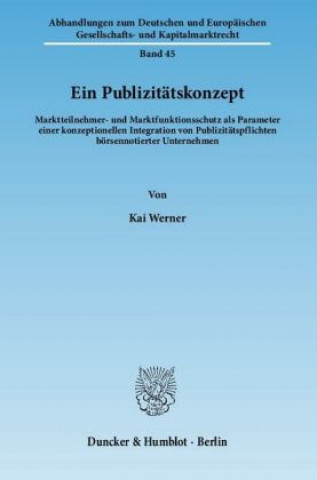 Abhandlungen zum Deutschen und Europäischen Gesellschafts- und Kapitalmarktrecht

Band 45

Ein Publizitätskonzept

Marktteilnehmer- und Marktfunktionsschutz als Parameter einer konzeptionellen Integration von Publizitätspflichten börsennotierter Unternehmen

Von

Kai Werner

Duncker & Humblot · Berlin